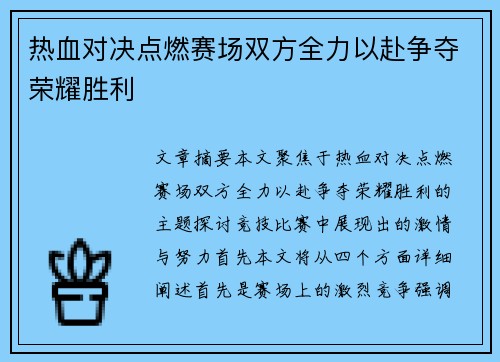 热血对决点燃赛场双方全力以赴争夺荣耀胜利

文章摘要本文聚焦于热血对决点燃赛场双方全力以赴争夺荣耀胜利的主题探讨竞技比赛中展现出的激情与努力首先本文将从四个方面详细阐述首先是赛场上的激烈竞争强调